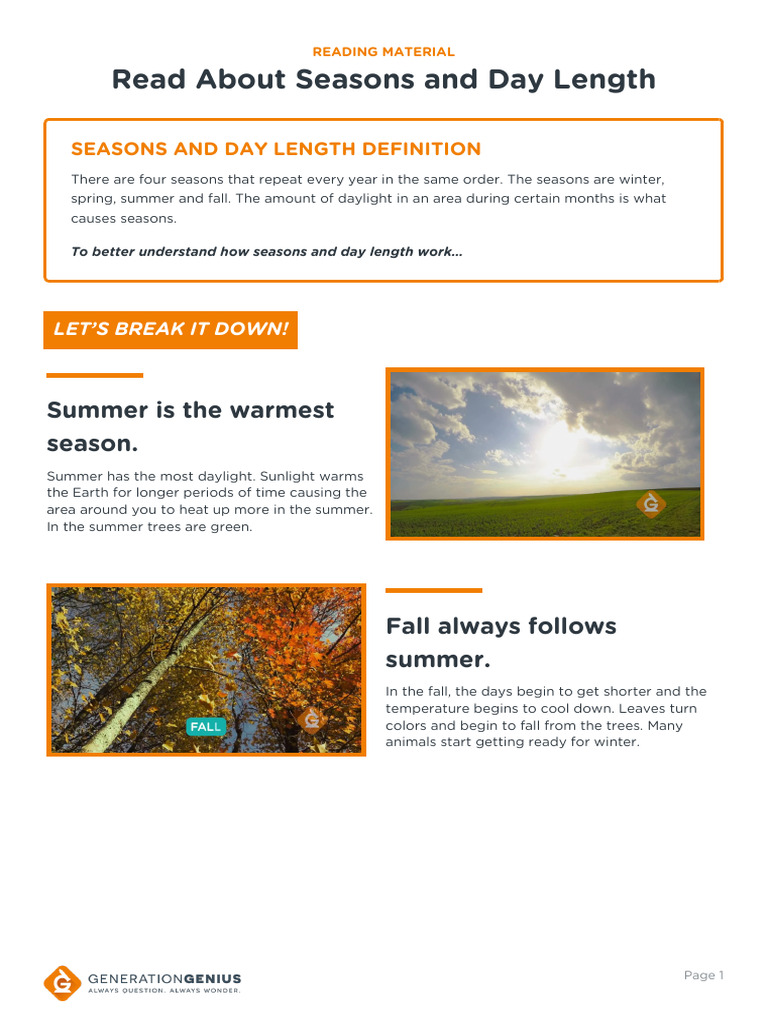 READING MATERIAL

Read About Seasons and Day Length

SEASONS AND DAY LENGTH DEFINITION

There are four seasons that repeat every year in the same order. The seasons are winter, spring, summer and fall. The amount of daylight in an area during certain months is what causes seasons.

To better understand how seasons and day length work...

LET'S BREAK IT DOWN!

Summer is the warmest season.

Summer has the most daylight. Sunlight warms the Earth for longer periods of time causing the area around you to heat up more in the summer. In the summer trees are green.

FALL

Fall always follows summer.

In the fall, the days begin to get shorter and the temperature begins to cool down. Leaves turn colors and begin to fall from the trees. Many animals start getting ready for winter.

GENERATIONGENIUS
ALWAYS QUESTION. ALWAYS WONDER.

Page 1